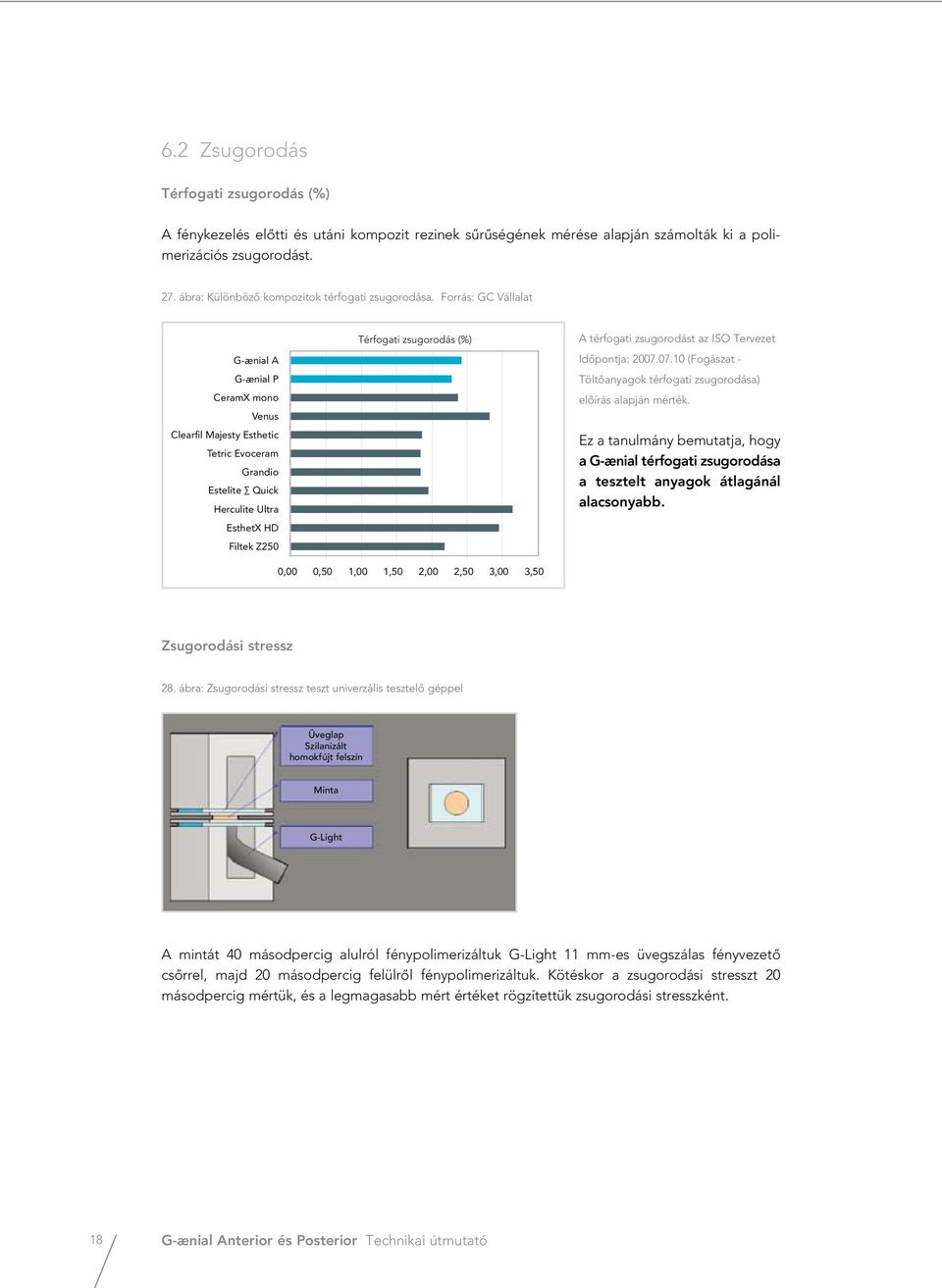 6.2 Zsugorodás

Térfogati zsugorodás (%)

A fénykezelés előtti és utáni kompozit rezinek sűrűségének mérése alapján számolták ki a polimerizációs zsugorodást.

27. ábra: Különböző kompozitok térfogati zsugorodása. Forrás: GC Vállalat

Térfogati zsugorodás (%)

G-ænial A
G-ænial P
CeramX mono
Venus
Clearfil Majesty Esthetic
Tetric Evoceram
Grandio
Estelite ∑ Quick
Herculite Ultra
EsthetX HD
Filtek Z250

0,00 0,50 1,00 1,50 2,00 2,50 3,00 3,50

A térfogati zsugorodást az ISO Tervezet Időpontja: 2007.07.10 (Fogászat - Töltőanyagok térfogati zsugorodása) előírás alapján mérték.

Ez a tanulmány bemutatja, hogy a G-ænial térfogati zsugorodása a tesztelt anyagok átlagánál alacsonyabb.

Zsugorodási stressz

28. ábra: Zsugorodási stressz teszt univerzális tesztelő géppel

Üveglap Szilanizált homokfújt felszín

Minta

G-Light

A mintát 40 másodpercig alulról fénypolimerizáltuk G-Light 11 mm-es üvegszálas fényvezető csőrrel, majd 20 másodpercig felülről fénypolimerizáltuk. Kötéskor a zsugorodási stresszt 20 másodpercig mértük, és a legmagasabb mért értéket rögzítettük zsugorodási stresszként.

18

G-ænial Anterior és Posterior Technikai útmutató